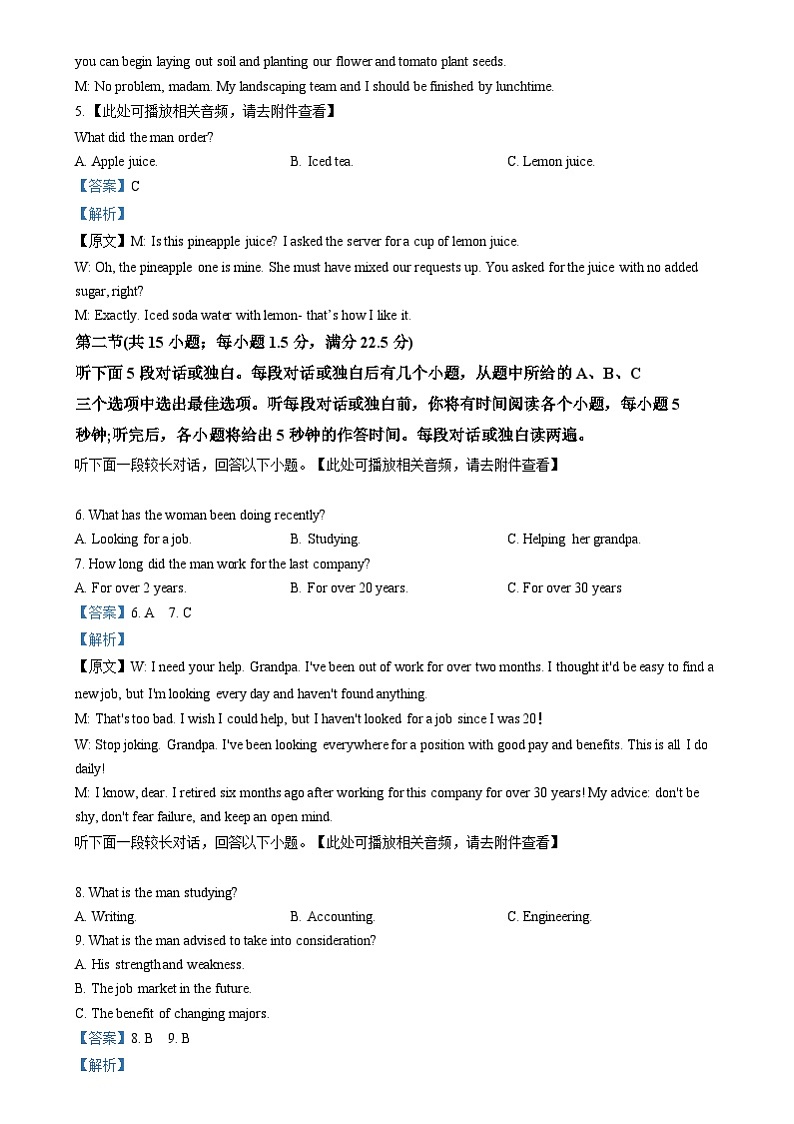 you can begin laying out soil and planting our flower and tomato plant seeds.

M: No problem, madam. My landscaping team and I should be finished by lunchtime.

5.【此处可播放相关音频，请去附件查看】

What did the man order?

A. Apple juice.

B. Iced tea.

C. Lemon juice.

【答案】C

【解析】

【原文】M: Is this pineapple juice? I asked the server for a cup of lemon juice.

W: Oh, the pineapple one is mine. She must have mixed our requests up. You asked for the juice with no added sugar, right?

M: Exactly. Iced soda water with lemon- that's how I like it.

第二节(共 15 小题；每小题 1.5 分，满分 22.5 分)

听下面 5 段对话或独白。每段对话或独白后有几个小题，从题中所给的 A、B、C 三个选项中选出最佳选项。听每段对话或独白前，你将有时间阅读各个小题，每小题 5 秒钟;听完后，各小题将给出 5 秒钟的作答时间。每段对话或独白读两遍。

听下面一段较长对话，回答以下小题。【此处可播放相关音频，请去附件查看】

6. What has the woman been doing recently?

A. Looking for a job.

B. Studying.

C. Helping her grandpa.

7. How long did the man work for the last company?

A. For over 2 years.

B. For over 20 years.

C. For over 30 years

【答案】6. A 7. C

【解析】

【原文】W: I need your help. Grandpa. I've been out of work for over two months. I thought it'd be easy to find a new job, but I'm looking every day and haven't found anything.

M: That's too bad. I wish I could help, but I haven't looked for a job since I was 20!

W: Stop joking. Grandpa. I've been looking everywhere for a position with good pay and benefits. This is all I do daily!

M: I know, dear. I retired six months ago after working for this company for over 30 years! My advice: don't be shy, don't fear failure, and keep an open mind.

听下面一段较长对话，回答以下小题。【此处可播放相关音频，请去附件查看】

8. What is the man studying?

A. Writing.

B. Accounting.

C. Engineering.

9. What is the man advised to take into consideration?

A. His strength and weakness.

B. The job market in the future.

C. The benefit of changing majors.

【答案】8. B 9. B

【解析】